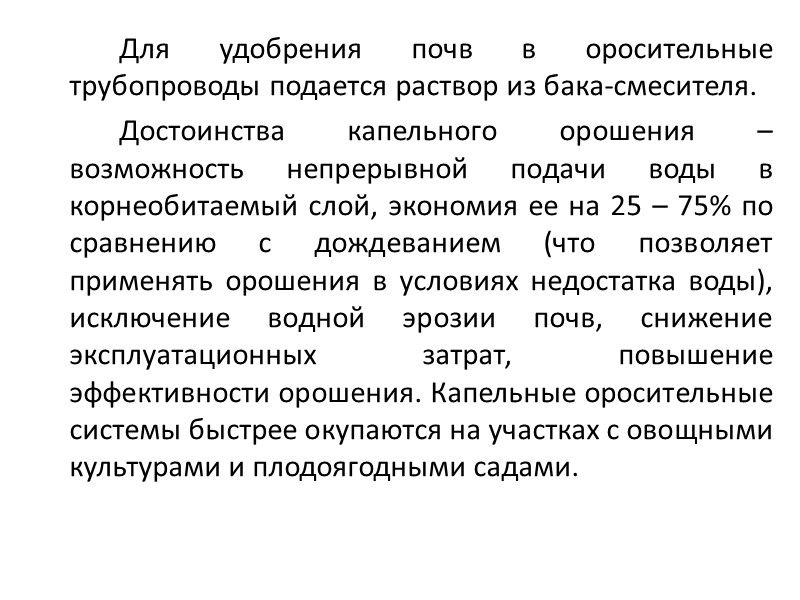 Для удобрения почв в оросительные трубопроводы подается раствор из бака-смесителя.

Достоинства капельного орошения – возможность непрерывной подачи воды в корнеобитаемый слой, экономия ее на 25 – 75% по сравнению с дождеванием (что позволяет применять орошения в условиях недостатка воды), исключение водной эрозии почв, снижение эксплуатационных затрат, повышение эффективности орошения. Капельные оросительные системы быстрее окупаются на участках с овощными культурами и плодоягодными садами.